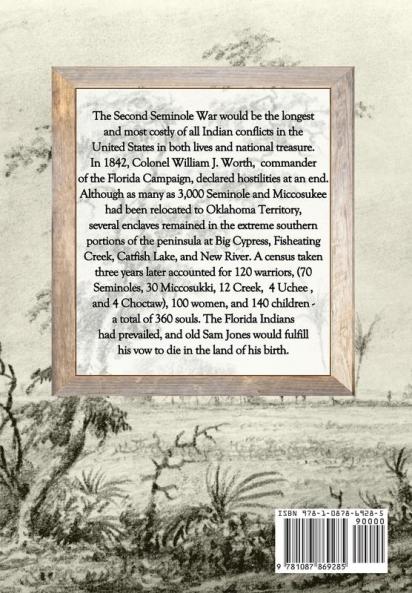 The Second Seminole War would be the longest and most costly of all Indian conflicts in the United States in both lives and national treasure. In 1842, Colonel William J. Worth, commander of the Florida Campaign, declared hostilities at an end. Although as many as 3,000 Seminole and Miccosukee had been relocated to Oklahoma Territory, several enclaves remained in the extreme southern portions of the peninsula at Big Cypress, Fisheating Creek, Catfish Lake, and New River. A census taken three years later accounted for 120 warriors, (70 Seminoles, 30 Miccosukki, 12 Creek, 4 Uchee , and 4 Choctaw), 100 women, and 140 children - a total of 360 souls. The Florida Indians had prevailed, and old Sam Jones would fulfill his vow to die in the land of his birth.

ISBN 978-1-0878-6928-5

90000

9 781087 869285